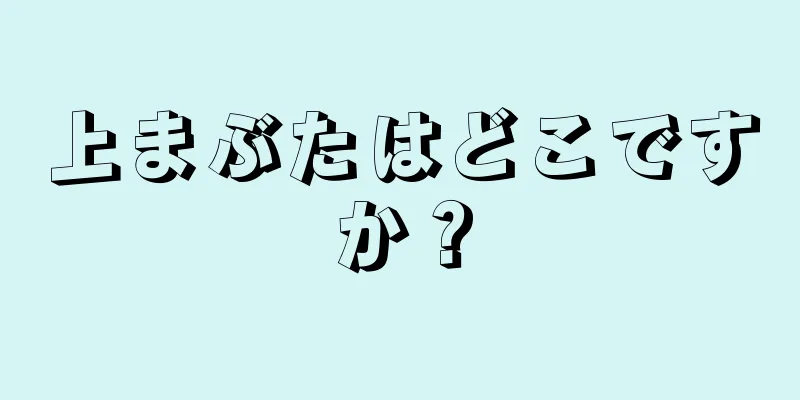 上まぶたはどこですか？